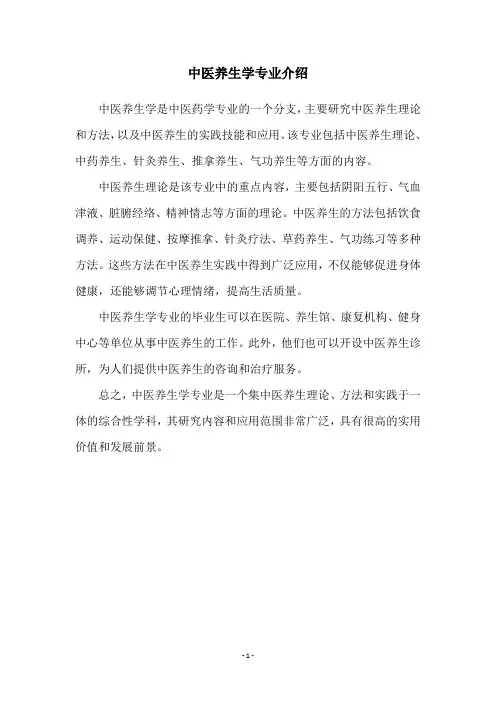 中医养生学专业介绍

中医养生学是中医药学专业的一个分支，主要研究中医养生理论和方法，以及中医养生的实践技能和应用。该专业包括中医养生理论、中药养生、针灸养生、推拿养生、气功养生等方面的内容。

中医养生理论是该专业中的重点内容，主要包括阴阳五行、气血津液、脏腑经络、精神情志等方面的理论。中医养生的方法包括饮食调养、运动保健、按摩推拿、针灸疗法、草药养生、气功练习等多种方法。这些方法在中医养生实践中得到广泛应用，不仅能够促进身体健康，还能够调节心理情绪，提高生活质量。

中医养生学专业的毕业生可以在医院、养生馆、康复机构、健身中心等单位从事中医养生的工作。此外，他们也可以开设中医养生诊所，为人们提供中医养生的咨询和治疗服务。

总之，中医养生学专业是一个集中医养生理论、方法和实践于一体的综合性学科，其研究内容和应用范围非常广泛，具有很高的实用价值和发展前景。

- 1 -